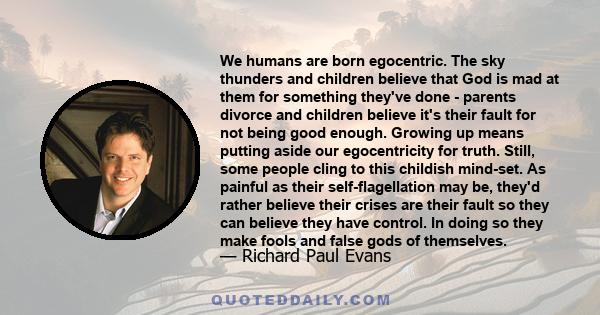 We humans are born egocentric. The sky thunders and children believe that God is mad at them for something they've done - parents divorce and children believe it's their fault for not being good enough. Growing up means putting aside our egocentricity for truth. Still, some people cling to this childish mind-set. As painful as their self-flagellation may be, they'd rather believe their crises are their fault so they can believe they have control. In doing so they make fools and false gods of themselves.
— Richard Paul Evans

QUOTEDDAILY.COM